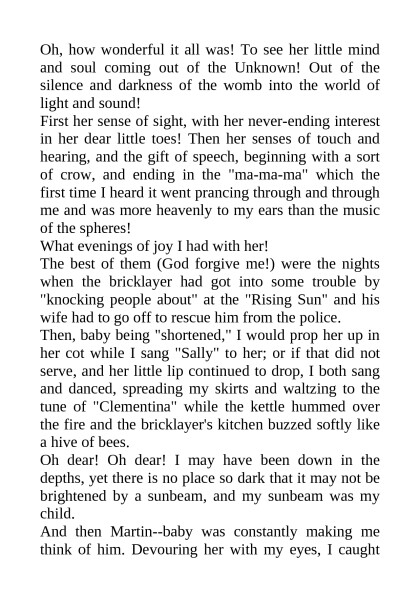 Oh, how wonderful it all was! To see her little mind and soul coming out of the Unknown! Out of the silence and darkness of the womb into the world of light and sound!
First her sense of sight, with her never-ending interest in her dear little toes! Then her senses of touch and hearing, and the gift of speech, beginning with a sort of crow, and ending in the "ma-ma-ma" which the first time I heard it went prancing through and through me and was more heavenly to my ears than the music of the spheres!
What evenings of joy I had with her!
The best of them (God forgive me!) were the nights when the bricklayer had got into some trouble by "knocking people about" at the "Rising Sun" and his wife had to go off to rescue him from the police.
Then, baby being "shortened," I would prop her up in her cot while I sang "Sally" to her; or if that did not serve, and her little lip continued to drop, I both sang and danced, spreading my skirts and waltzing to the tune of "Clementina" while the kettle hummed over the fire and the bricklayer's kitchen buzzed softly like a hive of bees.
Oh dear! Oh dear! I may have been down in the depths, yet there is no place so dark that it may not be brightened by a sunbeam, and my sunbeam was my child.
And then Martin--baby was constantly making me think of him. Devouring her with my eyes, I caught